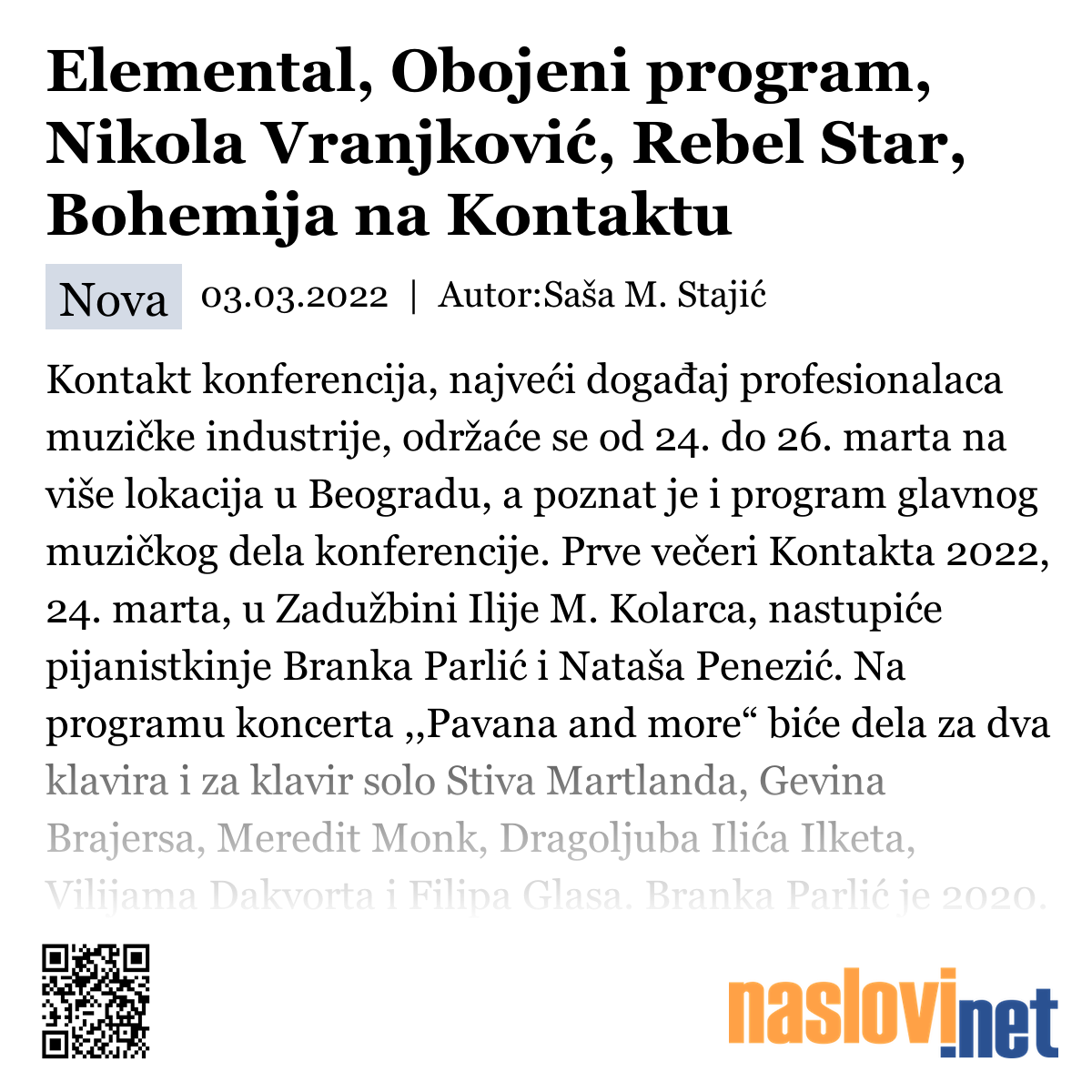 Elemental, Obojeni program, Nikola Vranjković, Rebel Star, Bohemija na Kontaktu

Nova 03.03.2022 | Autor:Saša M. Stajić

Kontakt konferencija, najveći događaj profesionalaca muzičke industrije, održaće se od 24. do 26. marta na više lokacija u Beogradu, a poznat je i program glavnog muzičkog dela konferencije. Prve večeri Kontakta 2022, 24. marta, u Zadužbini Ilije M. Kolarca, nastupiće pijanistkinje Branka Parlić i Nataša Penezić. Na programu koncerta ,,Pavana and more“ biće dela za dva klavira i za klavir solo Stiva Martlanda, Gevina Brajersa, Meredit Monk, Dragoljuba Ilića Ilketa, Vilijama Dakvorta i Filipa Glasa. Branka Parlić je 2020.

naslovi.net